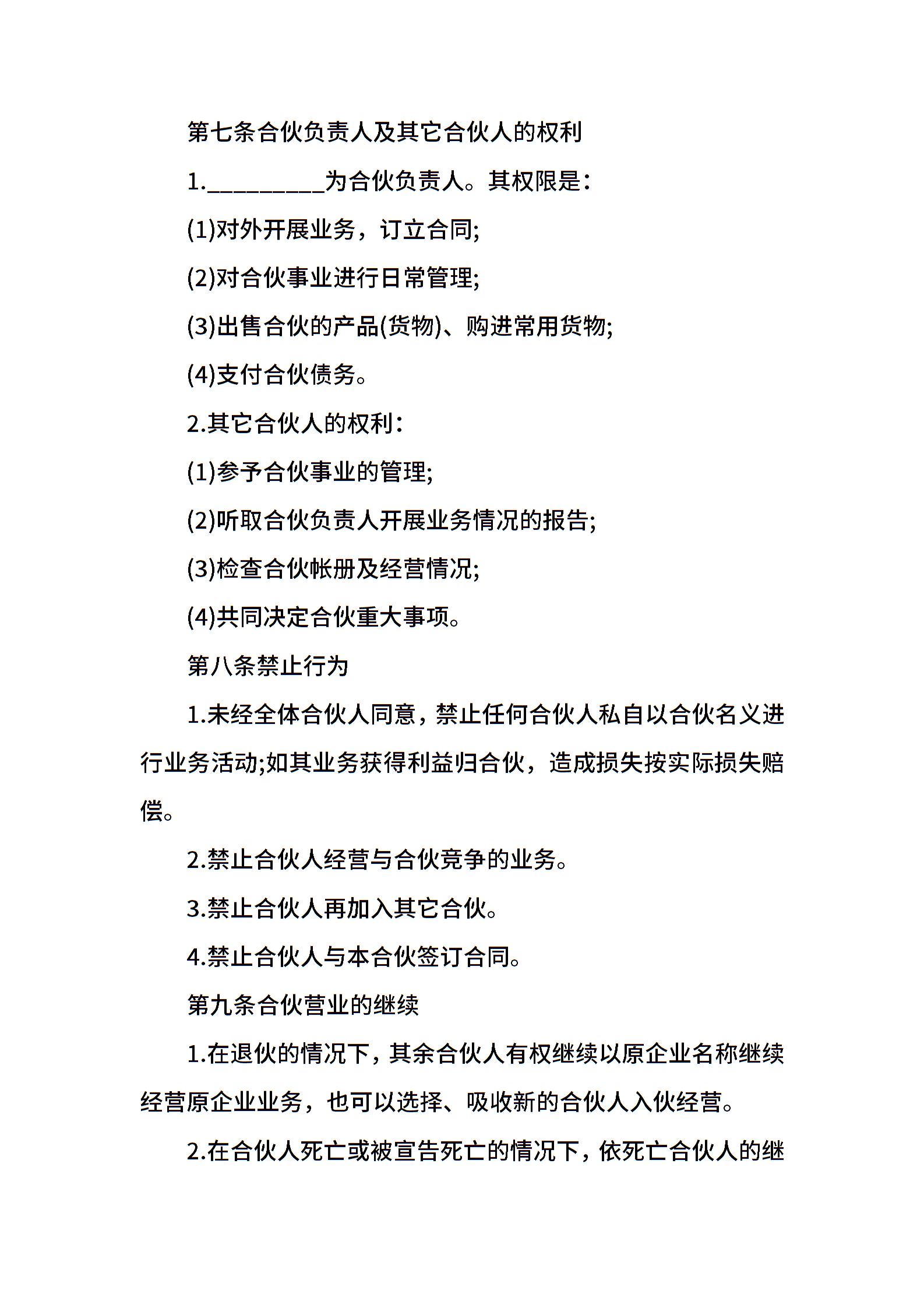 第七条合伙负责人及其它合伙人的权利

1.__________为合伙负责人。其权限是:

(1)对外开展业务，订立合同;

(2)对合伙事业进行日常管理;

(3)出售合伙的产品(货物)、购进常用货物;

(4)支付合伙债务。

2.其它合伙人的权利:

(1)参予合伙事业的管理;

(2)听取合伙负责人开展业务情况的报告;

(3)检查合伙帐册及经营情况;

(4)共同决定合伙重大事项。

第八条禁止行为

1.未经全体合伙人同意，禁止任何合伙人私自以合伙名义进行业务活动;如其业务获得利益归合伙，造成损失按实际损失赔偿。

2.禁止合伙人经营与合伙竞争的业务。

3.禁止合伙人再加入其它合伙。

4.禁止合伙人与本合伙签订合同。

第九条合伙营业的继续

1.在退伙的情况下，其余合伙人有权继续以原企业名称继续经营原企业业务，也可以选择、吸收新的合伙人入伙经营。

2.在合伙人死亡或被宣告死亡的情况下，依死亡合伙人的继